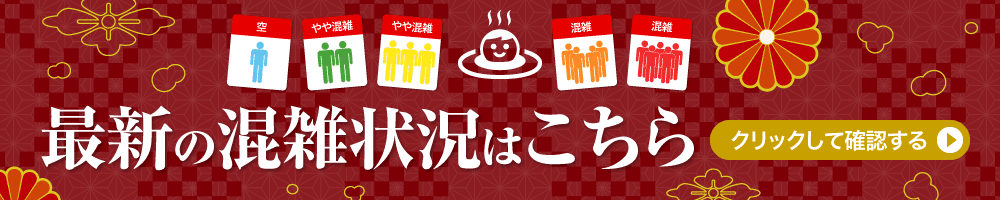 空

やや混雑

やや混雑

混雑

混雑

最新の混雑状況はこちら

クリックして確認する